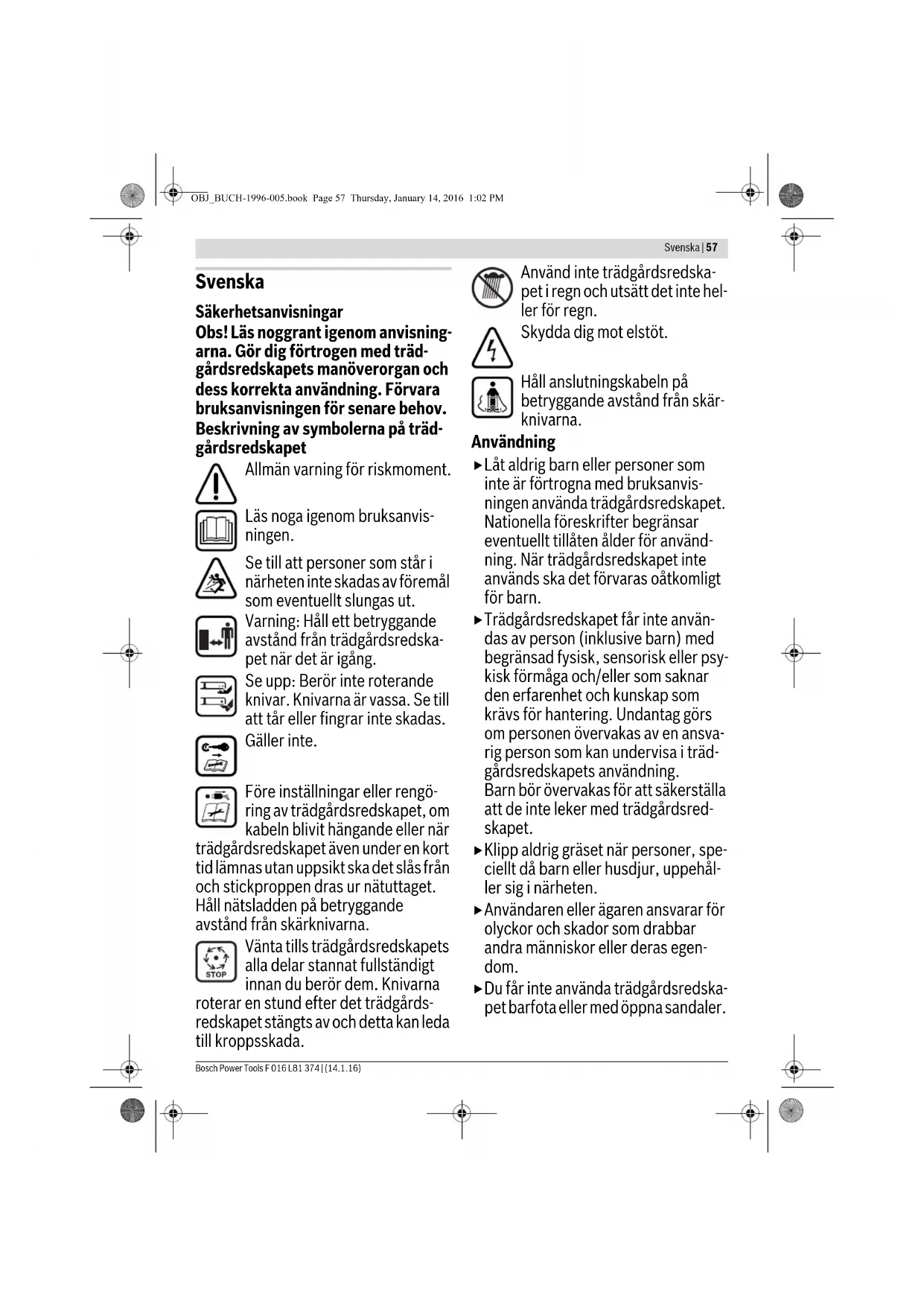 OBJ_BUCH-1996-005.book Page 57 Thursday, January 14, 2016 1:02 PM

Svenska | 57

Svenska

Säkerhetsanvisningar

Obs! Läs noggrant igenom anvisningarna. Gör dig förtrogen med trädgårdsredskapets manöverorgan och dess korrekta användning. Förvara bruksanvisningen för senare behov.

Beskrivning av symbolerna på trädgårdsredskapet

Allmän varning för riskmoment.

Läs noga igenom bruksanvisningen.

Se till att personer som står i närheten inte skadas av föremål som eventuellt slungas ut.

Varning: Håll ett betryggande avstånd från trädgårdsredskapet när det är igång.

Se upp: Berör inte roterande knivar. Knivarna är vassa. Se till att tår eller fingrar inte skadas.

Gäller inte.

Före inställningar eller rengöring av trädgårdsredskapet, om kabeln blivit hängande eller när trädgårdsredskapet även under en kort tid lämnas utan uppsikt ska det slås från och stickproppen dras ur nätuttaget. Håll nätsladden på betryggande avstånd från skärknivarna.

STOP

Vänta tills trädgårdsredskapets alla delar stannat fullständigt innan du berör dem. Knivarna roterar en stund efter det trädgårdsredskapet stängts av och detta kan leda till kroppsskada.

Använd inte trädgårdsredskapet i regn och utsätt det inte heller för regn.

Skydda dig mot elstöt.

Håll anslutningskabeln på betryggande avstånd från skärknivarna.

Användning

▶ Låt aldrig barn eller personer som inte är förtrogna med bruksanvisningen använda trädgårdsredskapet. Nationella föreskrifter begränsar eventuellt tillåten ålder för användning. När trädgårdsredskapet inte används ska det förvaras oåtkomligt för barn.

▶ Trädgårdsredskapet får inte användas av person (inklusive barn) med begränsad fysisk, sensorisk eller psykisk förmåga och/eller som saknar den erfarenhet och kunskap som krävs för hantering. Undantag görs om personen övervakas av en ansvarig person som kan undervisa i trädgårdsredskapets användning. Barn bör övervakas för att säkerställa att de inte leker med trädgårdsredskapet.

▶ Klipp aldrig gräset när personer, speciellt då barn eller husdjur, uppehåller sig i närheten.

▶ Användaren eller ägaren ansvarar för olyckor och skador som drabbar andra människor eller deras egendom.

▶ Du får inte använda trädgårdsredskapet barfota eller med öppna sandaler.

Bosch Power Tools F 016 L81 374 | (14.1.16)